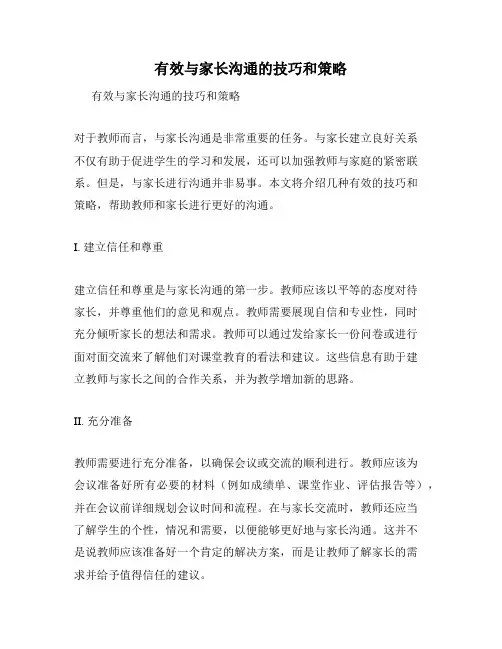 有效与家长沟通的技巧和策略

有效与家长沟通的技巧和策略

对于教师而言，与家长沟通是非常重要的任务。与家长建立良好关系不仅有助于促进学生的学习和发展，还可以加强教师与家庭的紧密联系。但是，与家长进行沟通并非易事。本文将介绍几种有效的技巧和策略，帮助教师和家长进行更好的沟通。

I. 建立信任和尊重

建立信任和尊重是与家长沟通的第一步。教师应该以平等的态度对待家长，并尊重他们的意见和观点。教师需要展现自信和专业性，同时充分倾听家长的想法和需求。教师可以通过发给家长一份问卷或进行面对面交流来了解他们对课堂教育的看法和建议。这些信息有助于建立教师与家长之间的合作关系，并为教学增加新的思路。

II. 充分准备

教师需要进行充分准备，以确保会议或交流的顺利进行。教师应该为会议准备好所有必要的材料（例如成绩单、课堂作业、评估报告等），并在会议前详细规划会议时间和流程。在与家长交流时，教师还应当了解学生的个性，情况和需要，以便能够更好地与家长沟通。这并不是说教师应该准备好一个肯定的解决方案，而是让教师了解家长的需求并给予值得信任的建议。